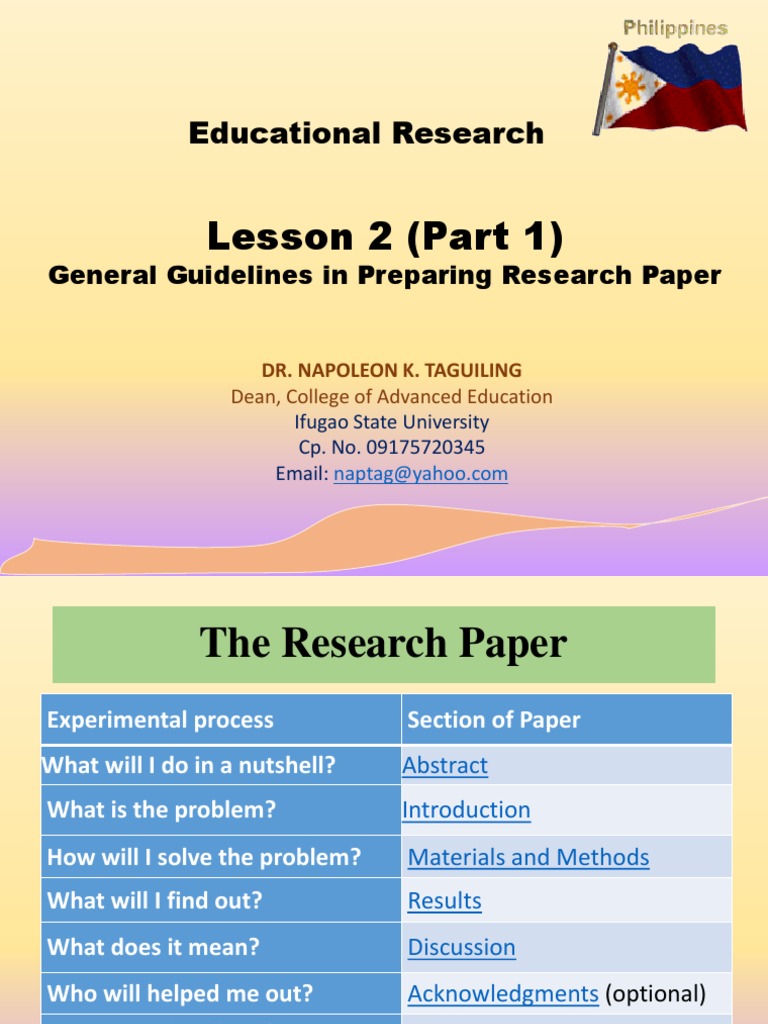 Philippines

Educational Research

Lesson 2 (Part 1)
General Guidelines in Preparing Research Paper

DR. NAPOLEON K. TAGUILING
Dean, College of Advanced Education
Ifugao State University
Cp. No. 09175720345
Email: naptag@yahoo.com

The Research Paper

| Experimental process | Section of Paper |
|---|---|
| What will I do in a nutshell? | Abstract |
| What is the problem? | Introduction |
| How will I solve the problem? | Materials and Methods |
| What will I find out? | Results |
| What does it mean? | Discussion |
| Who will helped me out? | Acknowledgments (optional) |